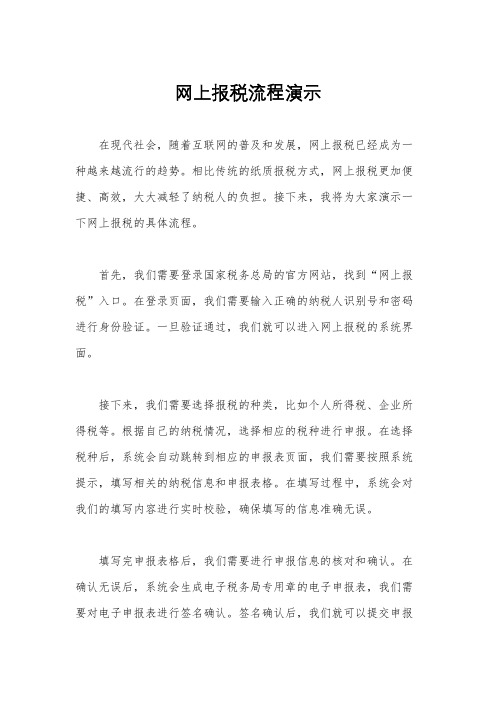 网上报税流程演示

在现代社会，随着互联网的普及和发展，网上报税已经成为一种越来越流行的趋势。相比传统的纸质报税方式，网上报税更加便捷、高效，大大减轻了纳税人的负担。接下来，我将为大家演示一下网上报税的具体流程。

首先，我们需要登录国家税务总局的官方网站，找到“网上报税”入口。在登录页面，我们需要输入正确的纳税人识别号和密码进行身份验证。一旦验证通过，我们就可以进入网上报税的系统界面。

接下来，我们需要选择报税的种类，比如个人所得税、企业所得税等。根据自己的纳税情况，选择相应的税种进行申报。在选择税种后，系统会自动跳转到相应的申报表页面，我们需要按照系统提示，填写相关的纳税信息和申报表格。在填写过程中，系统会对我们的填写内容进行实时校验，确保填写的信息准确无误。

填写完申报表格后，我们需要进行申报信息的核对和确认。在确认无误后，系统会生成电子税务局专用章的电子申报表，我们需要对电子申报表进行签名确认。签名确认后，我们就可以提交申报